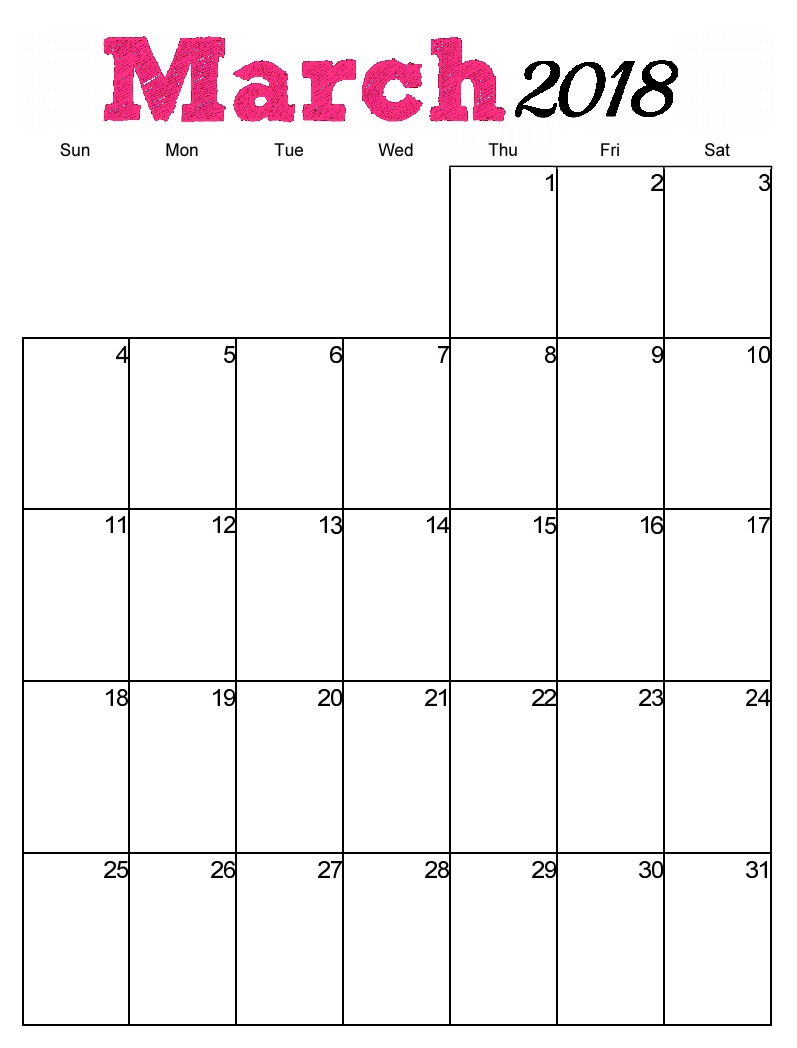 March 2018

| Sun | Mon | Tue | Wed | Thu | Fri | Sat |
|---|---|---|---|---|---|---|
| | | | | 1 | 2 | 3 |
| 4 | 5 | 6 | 7 | 8 | 9 | 10 |
| 11 | 12 | 13 | 14 | 15 | 16 | 17 |
| 18 | 19 | 20 | 21 | 22 | 23 | 24 |
| 25 | 26 | 27 | 28 | 29 | 30 | 31 |